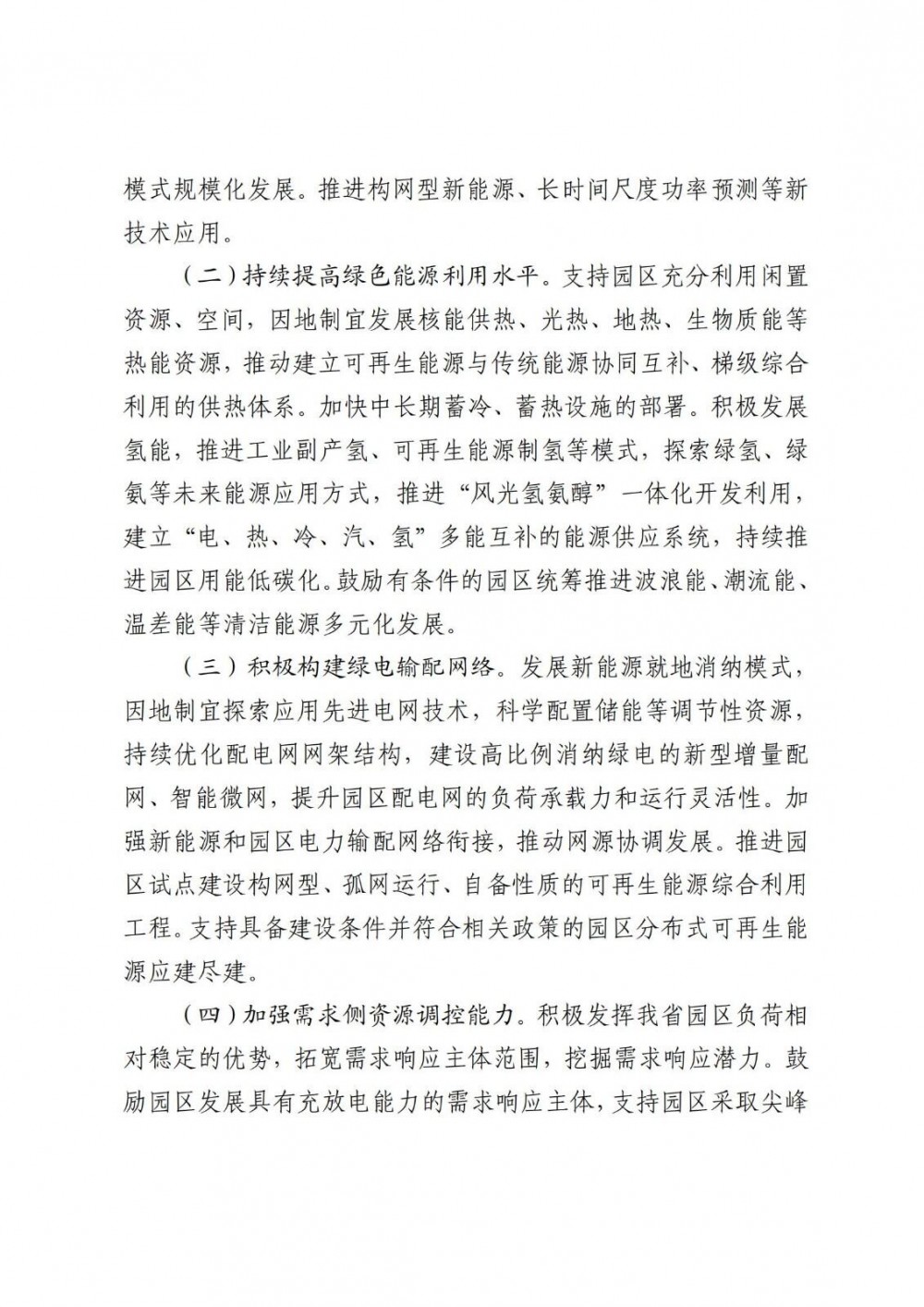 模式规模化发展。推进构网型新能源、长时间尺度功率预测等新技术应用。

（二）持续提高绿色能源利用水平。支持园区充分利用闲置资源、空间，因地制宜发展核能供热、光热、地热、生物质能等热能资源，推动建立可再生能源与传统能源协同互补、梯级综合利用的供热体系。加快中长期蓄冷、蓄热设施的部署。积极发展氢能，推进工业副产氢、可再生能源制氢等模式，探索绿氢、绿氨等未来能源应用方式，推进“风光氢氨醇”一体化开发利用，建立“电、热、冷、汽、氢”多能互补的能源供应系统，持续推进园区用能低碳化。鼓励有条件的园区统筹推进波浪能、潮流能、温差能等清洁能源多元化发展。

（三）积极构建绿电输配网络。发展新能源就地消纳模式，因地制宜探索应用先进电网技术，科学配置储能等调节性资源，持续优化配电网网架结构，建设高比例消纳绿电的新型增量配网、智能微网，提升园区配电网的负荷承载力和运行灵活性。加强新能源和园区电力输配网络衔接，推动网源协调发展。推进园区试点建设构网型、孤网运行、自备性质的可再生能源综合利用工程。支持具备建设条件并符合相关政策的园区分布式可再生能源应建尽建。

（四）加强需求侧资源调控能力。积极发挥我省园区负荷相对稳定的优势，拓宽需求响应主体范围，挖掘需求响应潜力。鼓励园区发展具有充放电能力的需求响应主体，支持园区采取尖峰